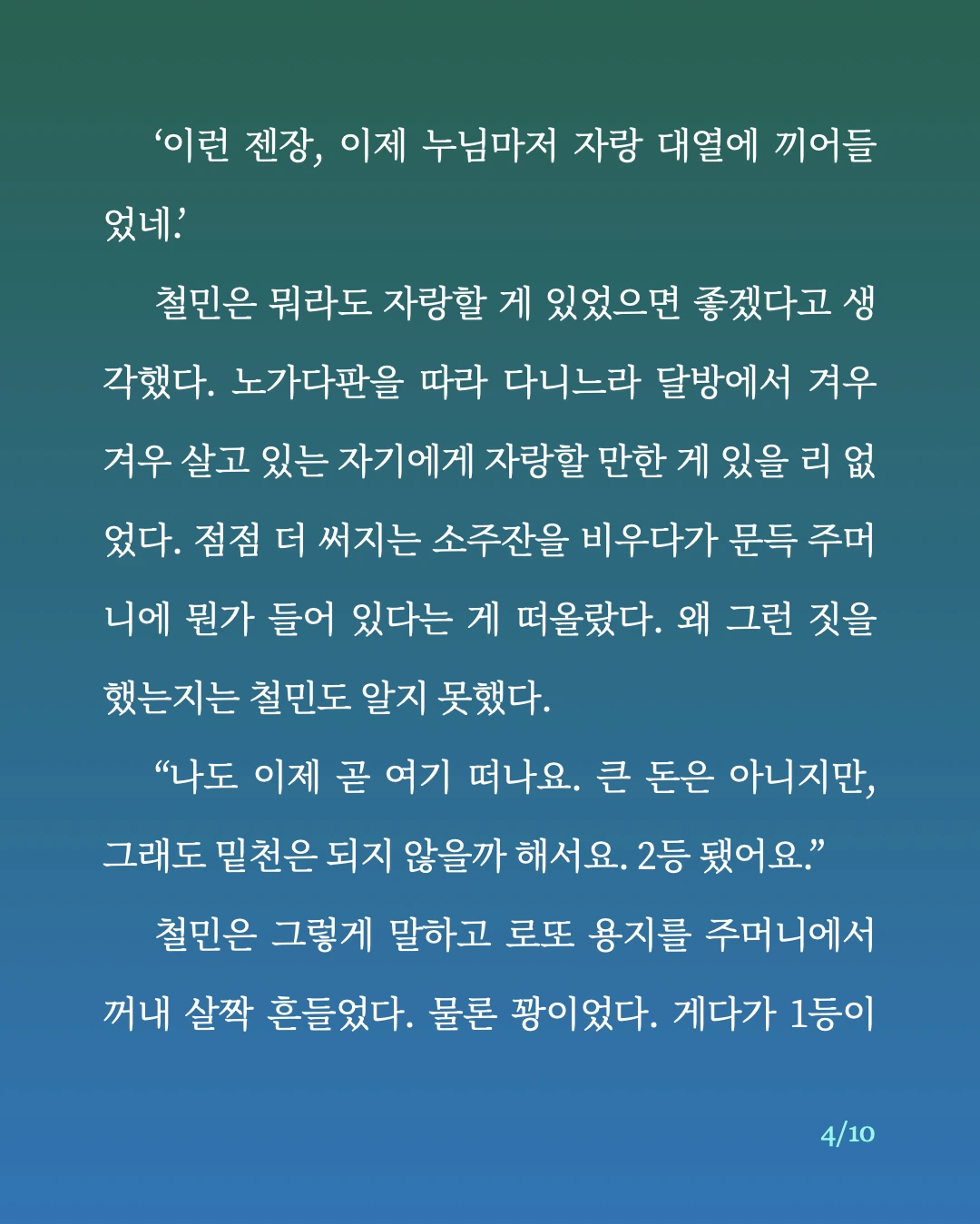 ‘이런 젠장, 이제 누님마저 자랑 대열에 끼어들었네.’

철민은 뭐라도 자랑할 게 있었으면 좋겠다고 생각했다. 노가다판을 따라 다니느라 달방에서 겨우겨우 살고 있는 자기에게 자랑할 만한 게 있을 리 없었다. 점점 더 써지는 소주잔을 비우다가 문득 주머니에 뭔가 들어 있다는 게 떠올랐다. 왜 그런 짓을 했는지는 철민도 알지 못했다.

“나도 이제 곧 여기 떠나요. 큰 돈은 아니지만, 그래도 밑천은 되지 않을까 해서요. 2등 됐어요.”

철민은 그렇게 말하고 로또 용지를 주머니에서 꺼내 살짝 흔들었다. 물론 꽝이었다. 게다가 1등이

4/10